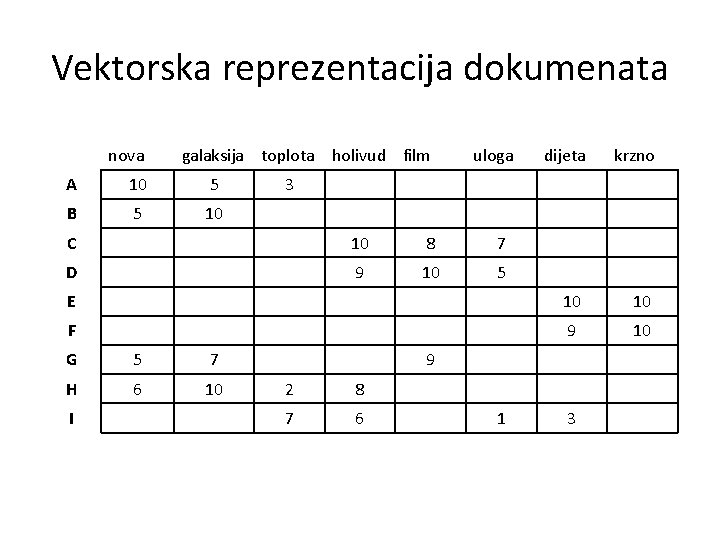 Vektorska reprezentacija dokumenata

| | nova | galaksija | toplota | holivud | film | uloga | dijeta | krzno |
|---|---|---|---|---|---|---|---|---|
| A | 10 | 5 | 3 | | | | | |
| B | 5 | 10 | | | | | | |
| C | | | | 10 | 8 | 7 | | |
| D | | | | 9 | 10 | 5 | | |
| E | | | | | | | 10 | 10 |
| F | | | | | | | 9 | 10 |
| G | 5 | 7 | | | 9 | | | |
| H | 6 | 10 | 2 | 8 | | | | |
| I | | | 7 | 6 | | 1 | 3 | |